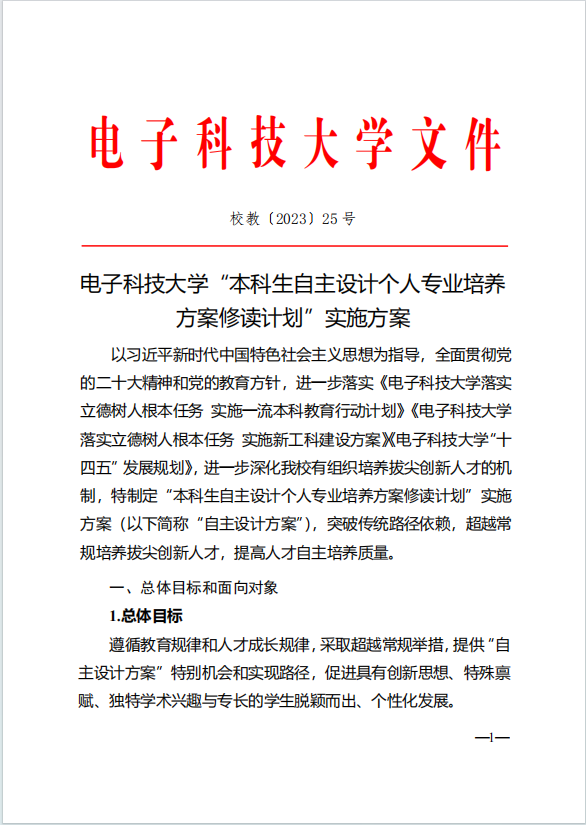 电子科技大学文件

校教〔2023〕25号

电子科技大学“本科生自主设计个人专业培养方案修读计划”实施方案

以习近平新时代中国特色社会主义思想为指导，全面贯彻党的二十大精神和党的教育方针，进一步落实《电子科技大学落实立德树人根本任务 实施一流本科教育行动计划》《电子科技大学落实立德树人根本任务 实施新工科建设方案》《电子科技大学“十四五”发展规划》，进一步深化我校有组织培养拔尖创新人才的机制，特制定“本科生自主设计个人专业培养方案修读计划”实施方案（以下简称“自主设计方案”），突破传统路径依赖，超越常规培养拔尖创新人才，提高人才自主培养质量。

一、总体目标和面向对象

1.总体目标

遵循教育规律和人才成长规律，采取超越常规举措，提供“自主设计方案”特别机会和实现路径，促进具有创新思想、特殊禀赋、独特学术兴趣与专长的学生脱颖而出、个性化发展。

—1—